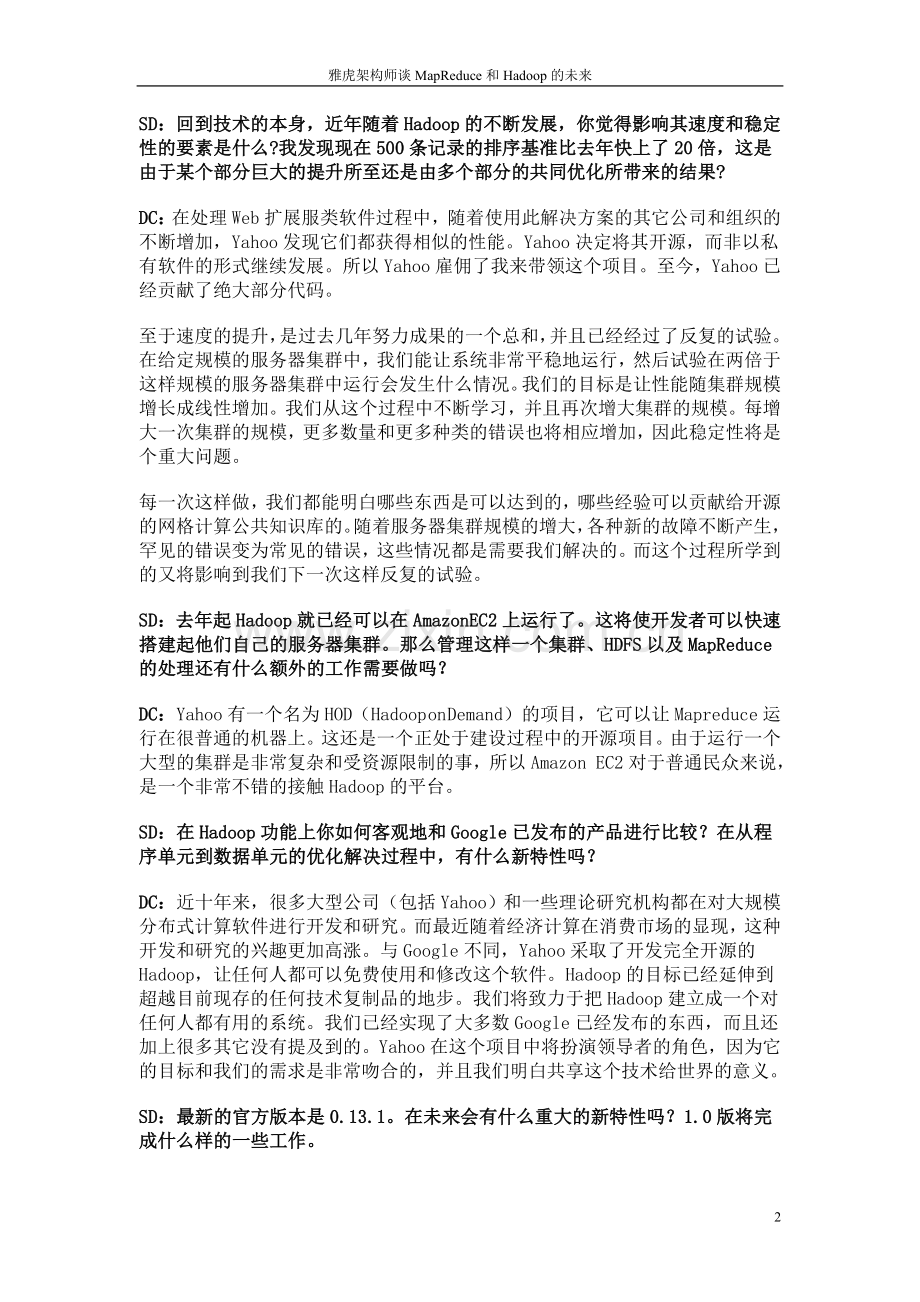 雅虎架构师谈MapReduce和Hadoop的未来

SD：回到技术的本身，近年随着Hadoop的不断发展，你觉得影响其速度和稳定性的要素是什么?我发现现在500条记录的排序基准比去年快上了20倍，这是由于某个部分巨大的提升所至还是由多个部分的共同优化所带来的结果?

DC：在处理Web扩展服类软件过程中，随着使用此解决方案的其它公司和组织的不断增加，Yahoo发现它们都获得相似的性能。Yahoo决定将其开源，而非以私有软件的形式继续发展。所以Yahoo雇佣了我来带领这个项目。至今，Yahoo已经贡献了绝大部分代码。

至于速度的提升，是过去几年努力成果的一个总和，并且已经经过了反复的试验。在给定规模的服务器集群中，我们能让系统非常平稳地运行，然后试验在两倍于这样规模的服务器集群中运行会发生什么情况。我们的目标是让性能随集群规模增长成线性增加。我们从这个过程中不断学习，并且再次增大集群的规模。每增大一次集群的规模，更多数量和更多种类的错误也将相应增加，因此稳定性将是个重大问题。

每一次这样做，我们都能明白哪些东西是可以达到的，哪些经验可以贡献给开源的网格计算公共知识库的。随着服务器集群规模的增大，各种新的故障不断产生，罕见的错误变为常见的错误，这些情况都是需要我们解决的。而这个过程所学到的又将影响到我们下一次这样反复的试验。

SD：去年起Hadoop就已经可以在AmazonEC2上运行了。这将使开发者可以快速搭建起他们自己的服务器集群。那么管理这样一个集群、HDFS以及MapReduce的处理还有什么额外的工作需要做吗？

DC：Yahoo有一个名为HOD（HadooponDemand）的项目，它可以让Mapreduce运行在很普通的机器上。这还是一个正处于建设过程中的开源项目。由于运行一个大型的集群是非常复杂和受资源限制的事，所以Amazon EC2对于普通民众来说，是一个非常不错的接触Hadoop的平台。

SD：在Hadoop功能上你如何客观地和Google已发布的产品进行比较？在从程序单元到数据单元的优化解决过程中，有什么新特性吗？

DC：近十年来，很多大型公司（包括Yahoo）和一些理论研究机构都在对大规模分布式计算软件进行开发和研究。而最近随着经济计算在消费市场的显现，这种开发和研究的兴趣更加高涨。与Google不同，Yahoo采取了开发完全开源的Hadoop，让任何人都可以免费使用和修改这个软件。Hadoop的目标已经延伸到超越目前现存的任何技术复制品的地步。我们将致力于把Hadoop建立成一个对任何人都有用的系统。我们已经实现了大多数Google已经发布的东西，而且还加上很多其它没有提及到的。Yahoo在这个项目中将扮演领导者的角色，因为它的目标和我们的需求是非常吻合的，并且我们明白共享这个技术给世界的意义。

SD：最新的官方版本是0.13.1。在未来会有什么重大的新特性吗？1.0版将完成什么样的一些工作。

2